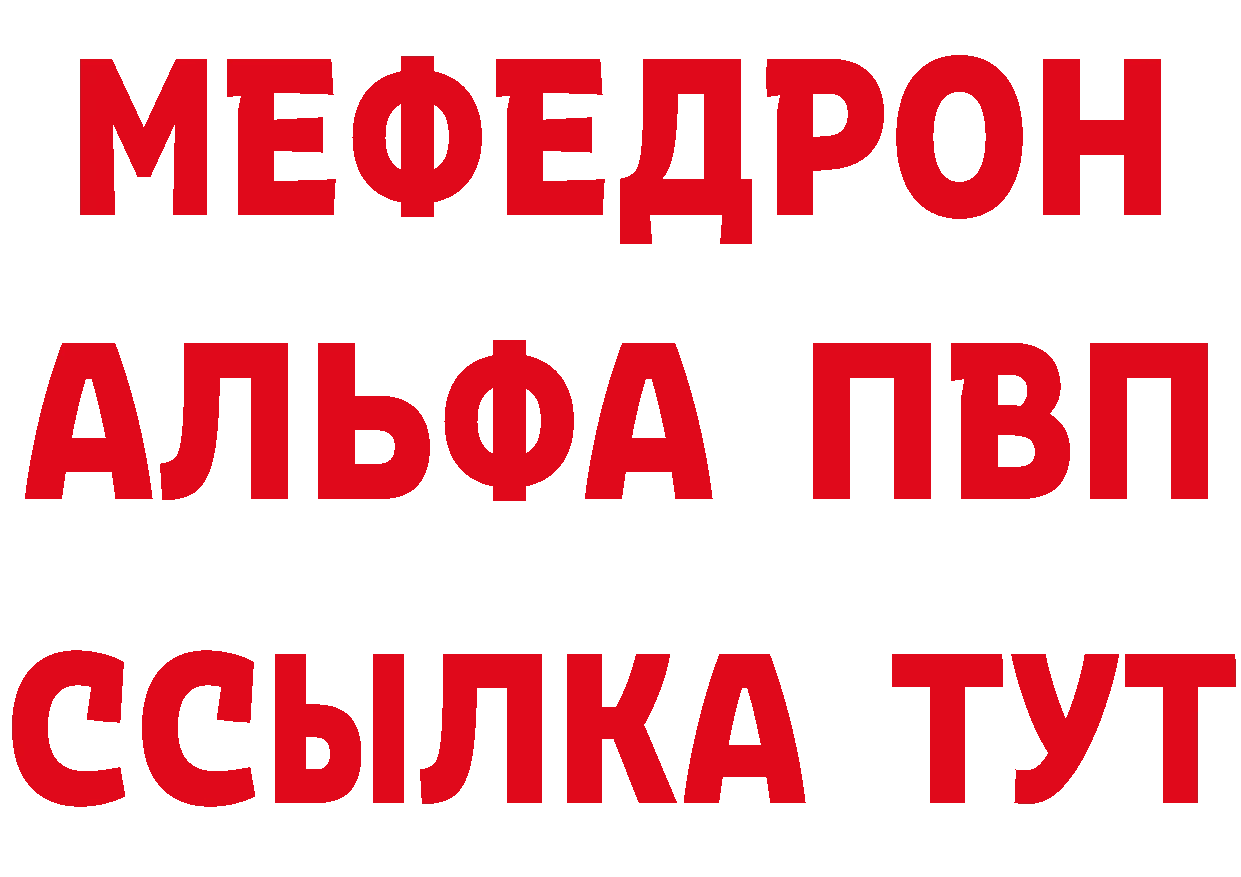 МЕФЕДРОН
АЛЬФА ПВП
ССЫЛКА ТУТ